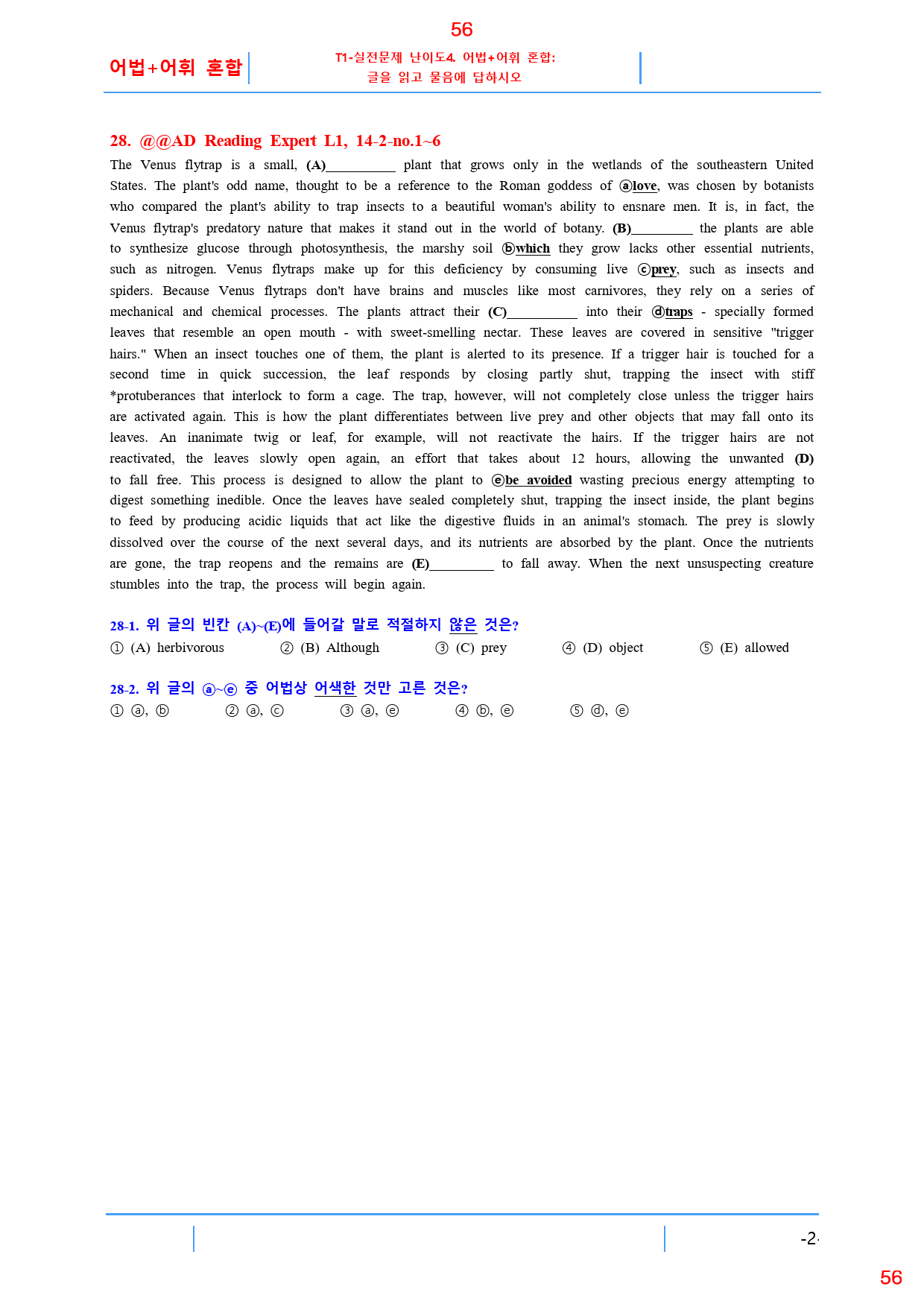 56

어법+어휘 혼합

T1-실전문제 난이도4. 어법+어휘 혼합:
글을 읽고 물음에 답하시오

28. @@AD Reading Expert L1, 14-2-no.1~6

The Venus flytrap is a small, (A)__________ plant that grows only in the wetlands of the southeastern United States. The plant's odd name, thought to be a reference to the Roman goddess of ⓐlove, was chosen by botanists who compared the plant's ability to trap insects to a beautiful woman's ability to ensnare men. It is, in fact, the Venus flytrap's predatory nature that makes it stand out in the world of botany. (B)_________ the plants are able to synthesize glucose through photosynthesis, the marshy soil ⓑwhich they grow lacks other essential nutrients, such as nitrogen. Venus flytraps make up for this deficiency by consuming live ⓒprey, such as insects and spiders. Because Venus flytraps don't have brains and muscles like most carnivores, they rely on a series of mechanical and chemical processes. The plants attract their (C)__________ into their ⓓtraps - specially formed leaves that resemble an open mouth - with sweet-smelling nectar. These leaves are covered in sensitive "trigger hairs." When an insect touches one of them, the plant is alerted to its presence. If a trigger hair is touched for a second time in quick succession, the leaf responds by closing partly shut, trapping the insect with stiff *protuberances that interlock to form a cage. The trap, however, will not completely close unless the trigger hairs are activated again. This is how the plant differentiates between live prey and other objects that may fall onto its leaves. An inanimate twig or leaf, for example, will not reactivate the hairs. If the trigger hairs are not reactivated, the leaves slowly open again, an effort that takes about 12 hours, allowing the unwanted (D) to fall free. This process is designed to allow the plant to ⓔbe avoided wasting precious energy attempting to digest something inedible. Once the leaves have sealed completely shut, trapping the insect inside, the plant begins to feed by producing acidic liquids that act like the digestive fluids in an animal's stomach. The prey is slowly dissolved over the course of the next several days, and its nutrients are absorbed by the plant. Once the nutrients are gone, the trap reopens and the remains are (E)_________ to fall away. When the next unsuspecting creature stumbles into the trap, the process will begin again.

28-1. 위 글의 빈칸 (A)~(E)에 들어갈 말로 적절하지 않은 것은?
① (A) herbivorous ② (B) Although ③ (C) prey ④ (D) object ⑤ (E) allowed

28-2. 위 글의 ⓐ~ⓔ 중 어법상 어색한 것만 고른 것은?
① ⓐ, ⓑ ② ⓐ, ⓒ ③ ⓐ, ⓔ ④ ⓑ, ⓔ ⑤ ⓓ, ⓔ

-2-

56